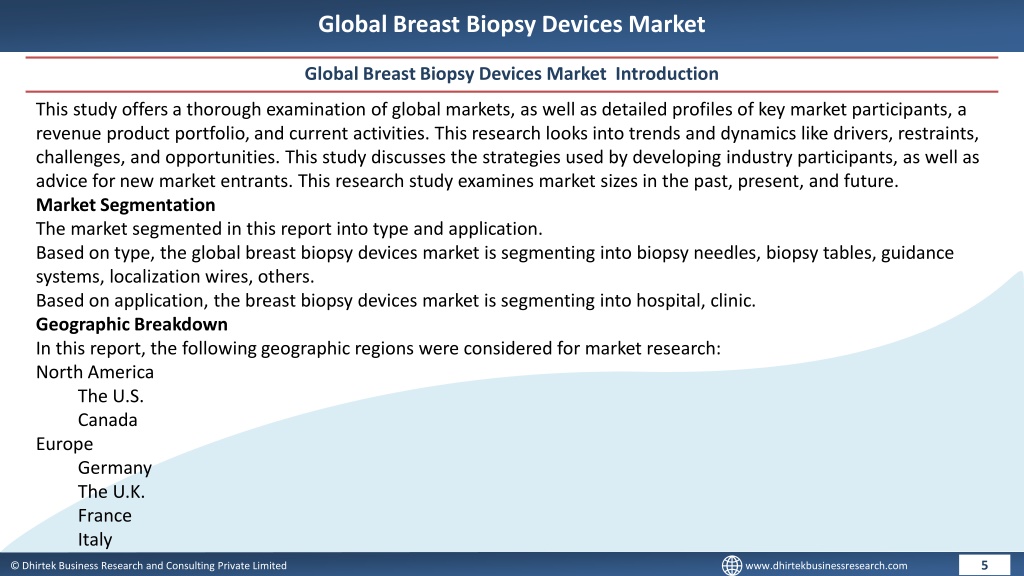 Global Breast Biopsy Devices Market

Global Breast Biopsy Devices Market Introduction

This study offers a thorough examination of global markets, as well as detailed profiles of key market participants, a revenue product portfolio, and current activities. This research looks into trends and dynamics like drivers, restraints, challenges, and opportunities. This study discusses the strategies used by developing industry participants, as well as advice for new market entrants. This research study examines market sizes in the past, present, and future.
Market Segmentation
The market segmented in this report into type and application.
Based on type, the global breast biopsy devices market is segmenting into biopsy needles, biopsy tables, guidance systems, localization wires, others.
Based on application, the breast biopsy devices market is segmenting into hospital, clinic.
Geographic Breakdown
In this report, the following geographic regions were considered for market research:
North America
The U.S.
Canada
Europe
Germany
The U.K.
France
Italy

© Dhirtek Business Research and Consulting Private Limited

www.dhirtekbusinessresearch.com

5